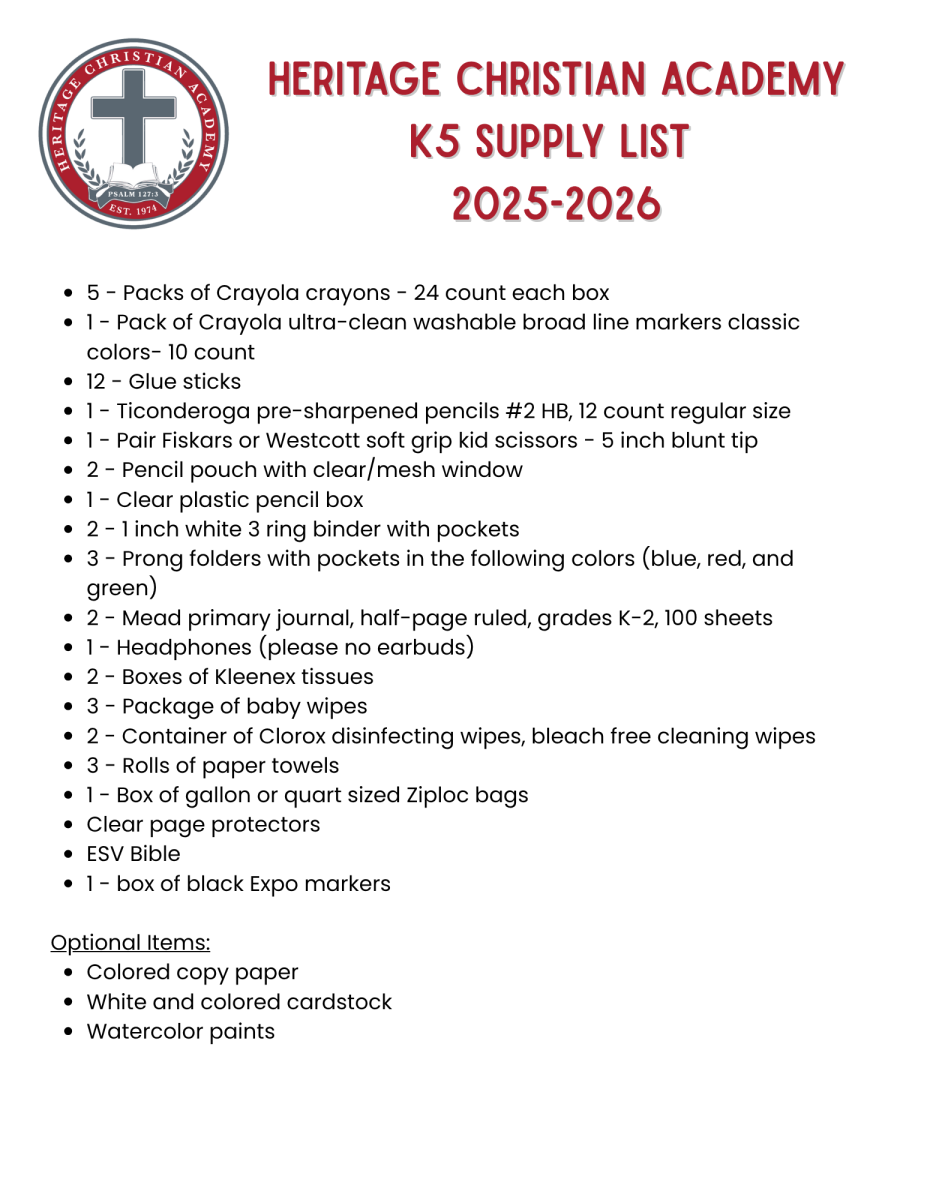 HERITAGE CHRISTIAN ACADEMY
PSALM 127:3
EST. 1974

HERITAGE CHRISTIAN ACADEMY
K5 SUPPLY LIST
2025-2026

- 5 - Packs of Crayola crayons - 24 count each box
- 1 - Pack of Crayola ultra-clean washable broad line markers classic colors- 10 count
- 12 - Glue sticks
- 1 - Ticonderoga pre-sharpened pencils #2 HB, 12 count regular size
- 1 - Pair Fiskars or Westcott soft grip kid scissors - 5 inch blunt tip
- 2 - Pencil pouch with clear/mesh window
- 1 - Clear plastic pencil box
- 2 - 1 inch white 3 ring binder with pockets
- 3 - Prong folders with pockets in the following colors (blue, red, and green)
- 2 - Mead primary journal, half-page ruled, grades K-2, 100 sheets
- 1 - Headphones (please no earbuds)
- 2 - Boxes of Kleenex tissues
- 3 - Package of baby wipes
- 2 - Container of Clorox disinfecting wipes, bleach free cleaning wipes
- 3 - Rolls of paper towels
- 1 - Box of gallon or quart sized Ziploc bags
- Clear page protectors
- ESV Bible
- 1 - box of black Expo markers

Optional Items:
- Colored copy paper
- White and colored cardstock
- Watercolor paints